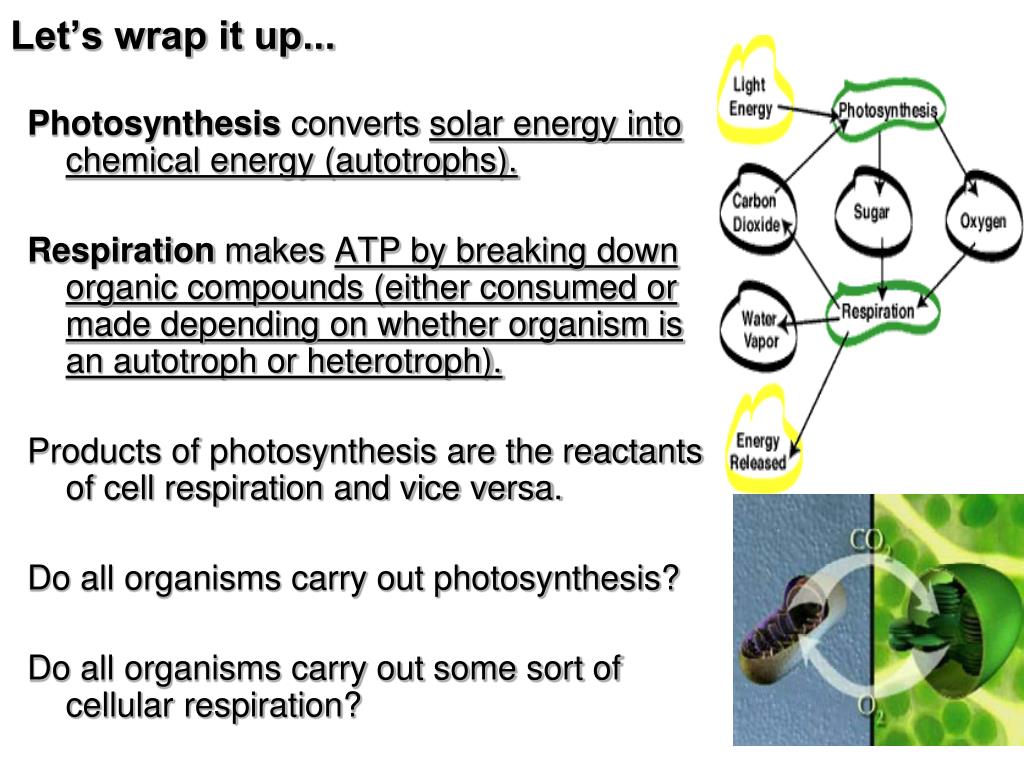 Let's wrap it up...

Photosynthesis converts solar energy into chemical energy (autotrophs).

Respiration makes ATP by breaking down organic compounds (either consumed or made depending on whether organism is an autotroph or heterotroph).

Products of photosynthesis are the reactants of cell respiration and vice versa.

Do all organisms carry out photosynthesis?

Do all organisms carry out some sort of cellular respiration?

Light Energy

Photosynthesis

Carbon Dioxide

Sugar

Oxygen

Water Vapor

Respiration

Energy Released

$CO_2$

$O_2$